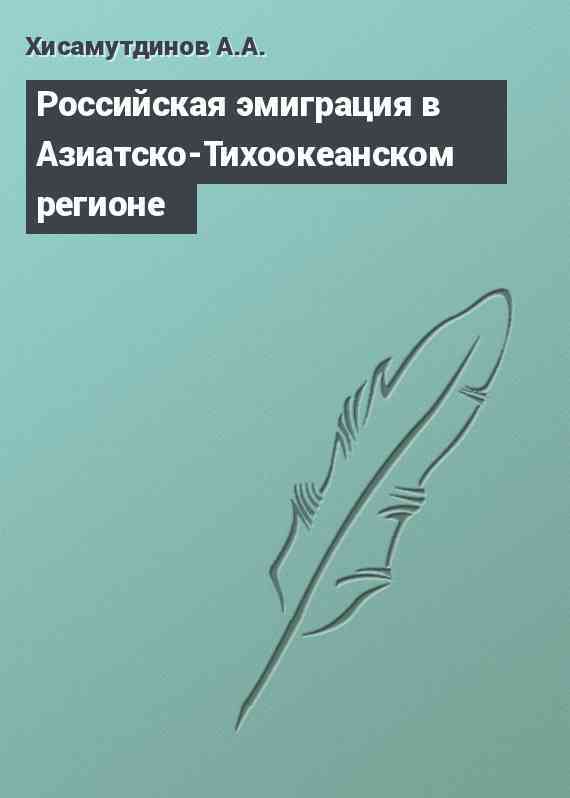 Хисамутдинов А.А.

Российская эмиграция в Азиатско-Тихоокеанском регионе